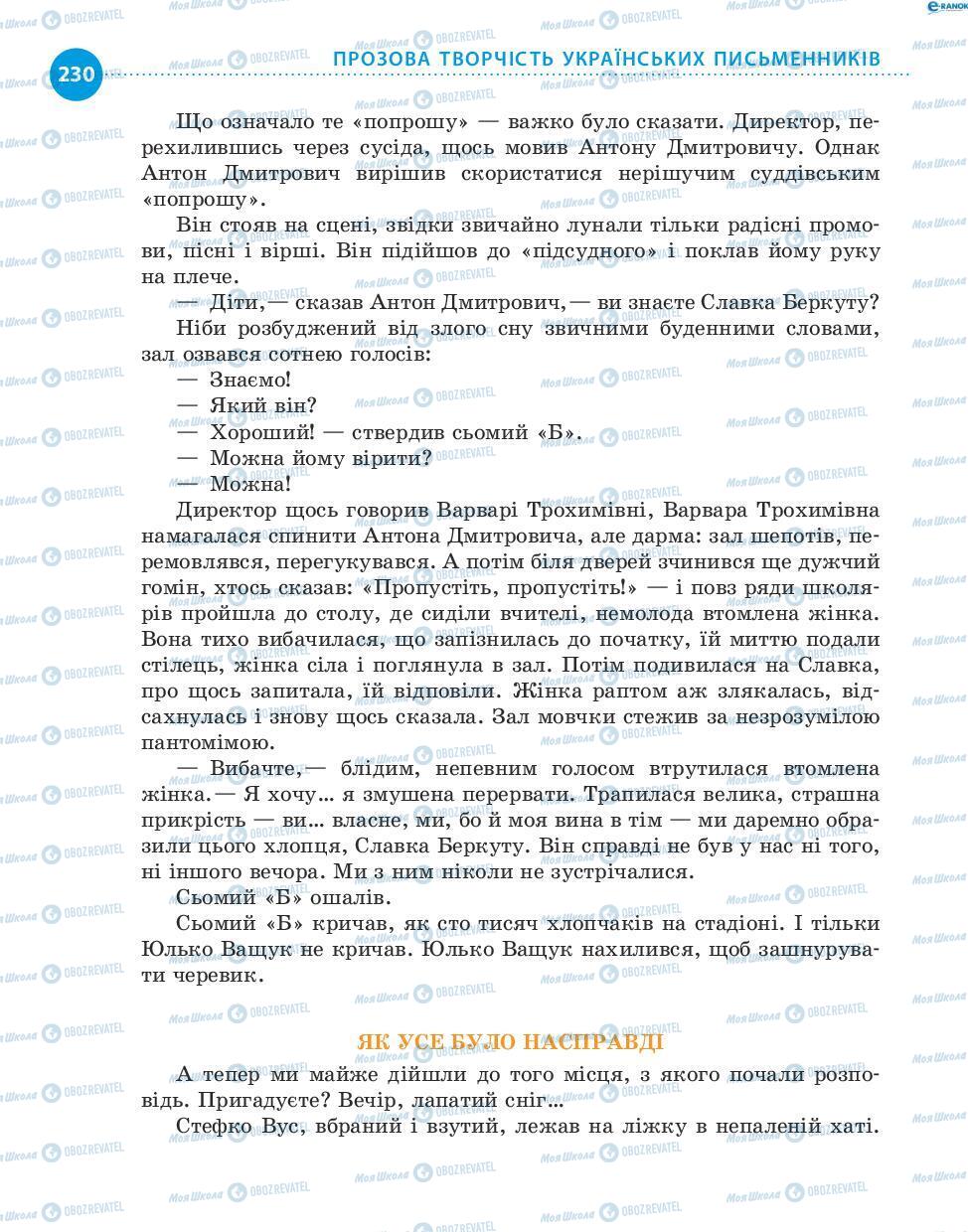 230 ПРОЗОВА ТВОРЧІСТЬ УКРАЇНСЬКИХ ПИСЬМЕННИКІВ

Що означало те «попрошу» — важко було сказати. Директор, перехилившись через сусіда, щось мовив Антону Дмитровичу. Однак Антон Дмитрович вирішив скористатися нерішучим суддівським «попрошу».

Він стояв на сцені, звідки звичайно лунали тільки радісні промови, пісні і вірші. Він підійшов до «підсудного» і поклав йому руку на плече.

— Діти,— сказав Антон Дмитрович,— ви знаєте Славка Беркуту?

Ніби розбуджений від злого сну звичними буденними словами, зал озвався сотнею голосів:

— Знаємо!

— Який він?

— Хороший! — ствердив сьомий «Б».

— Можна йому вірити?

— Можна!

Директор щось говорив Варварі Трохимівні, Варвара Трохимівна намагалася спинити Антона Дмитровича, але дарма: зал шепотів, перемовлявся, перегукувався. А потім біля дверей зчинився ще дужчий гомін, хтось сказав: «Пропустіть, пропустіть!» — і повз ряди школярів пройшла до столу, де сиділи вчителі, немолода втомлена жінка. Вона тихо вибачилася, що запізнилась до початку, їй миттю подали стілець, жінка сіла і поглянула в зал. Потім подивилася на Славка, про щось запитала, їй відповіли. Жінка раптом аж злякалась, відсахнулась і знову щось сказала. Зал мовчки стежив за незрозумілою пантомімою.

— Вибачте,— блідим, непевним голосом втрутилася втомлена жінка.— Я хочу... я змушена перервати. Трапилася велика, страшна прикрість — ви... власне, ми, бо й моя вина в тім — ми даремно образили цього хлопця, Славка Беркуту. Він справді не був у нас ні того, ні іншого вечора. Ми з ним ніколи не зустрічалися.

Сьомий «Б» ошалів.

Сьомий «Б» кричав, як сто тисяч хлопчаків на стадіоні. І тільки Юлько Ващук не кричав. Юлько Ващук нахилився, щоб зашнурувати черевик.

ЯК УСЕ БУЛО НАСПРАВДІ

А тепер ми майже дійшли до того місця, з якого почали розповідь. Пригадуєте? Вечір, лапатий сніг...

Стефко Вус, вбраний і взутий, лежав на ліжку в непаленій хаті.